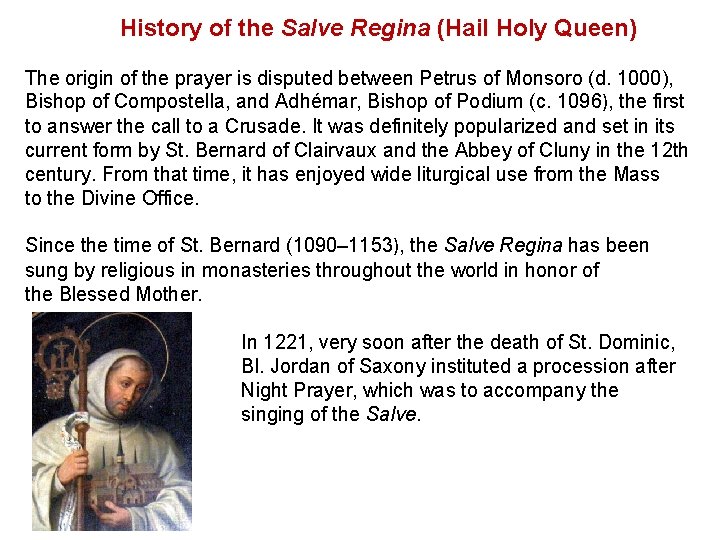 History of the Salve Regina (Hail Holy Queen)

The origin of the prayer is disputed between Petrus of Monsoro (d. 1000), Bishop of Compostella, and Adhémar, Bishop of Podium (c. 1096), the first to answer the call to a Crusade. It was definitely popularized and set in its current form by St. Bernard of Clairvaux and the Abbey of Cluny in the 12th century. From that time, it has enjoyed wide liturgical use from the Mass to the Divine Office.

Since the time of St. Bernard (1090–1153), the Salve Regina has been sung by religious in monasteries throughout the world in honor of the Blessed Mother.

In 1221, very soon after the death of St. Dominic, Bl. Jordan of Saxony instituted a procession after Night Prayer, which was to accompany the singing of the Salve.